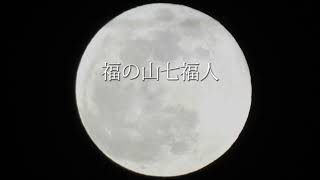 福の山七福人